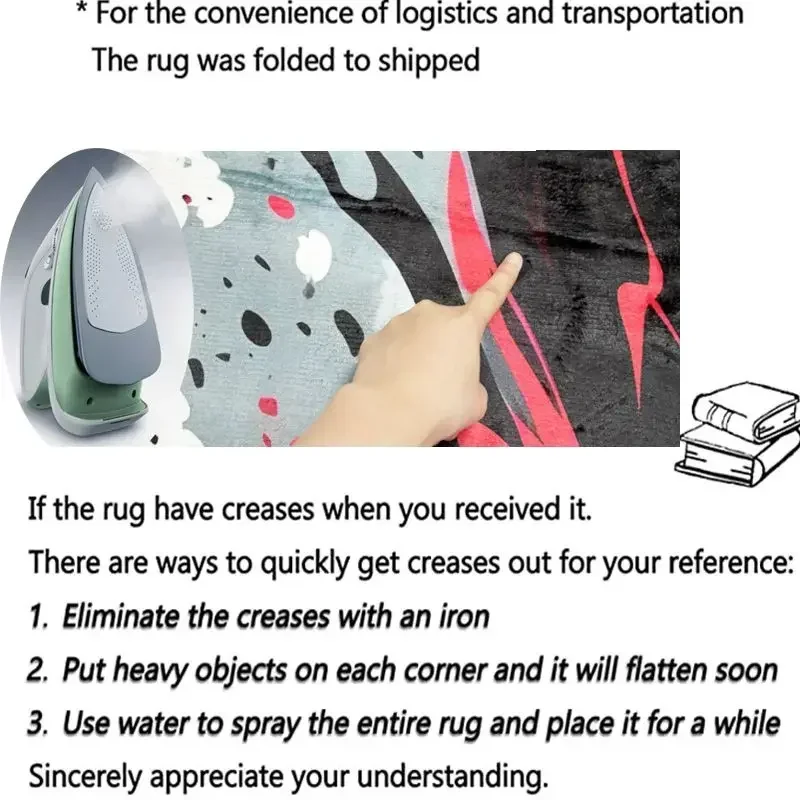 * For the convenience of logistics and transportation
The rug was folded to shipped

If the rug have creases when you received it.

There are ways to quickly get creases out for your reference:

1. Eliminate the creases with an iron

2. Put heavy objects on each corner and it will flatten soon

3. Use water to spray the entire rug and place it for a while

Sincerely appreciate your understanding.